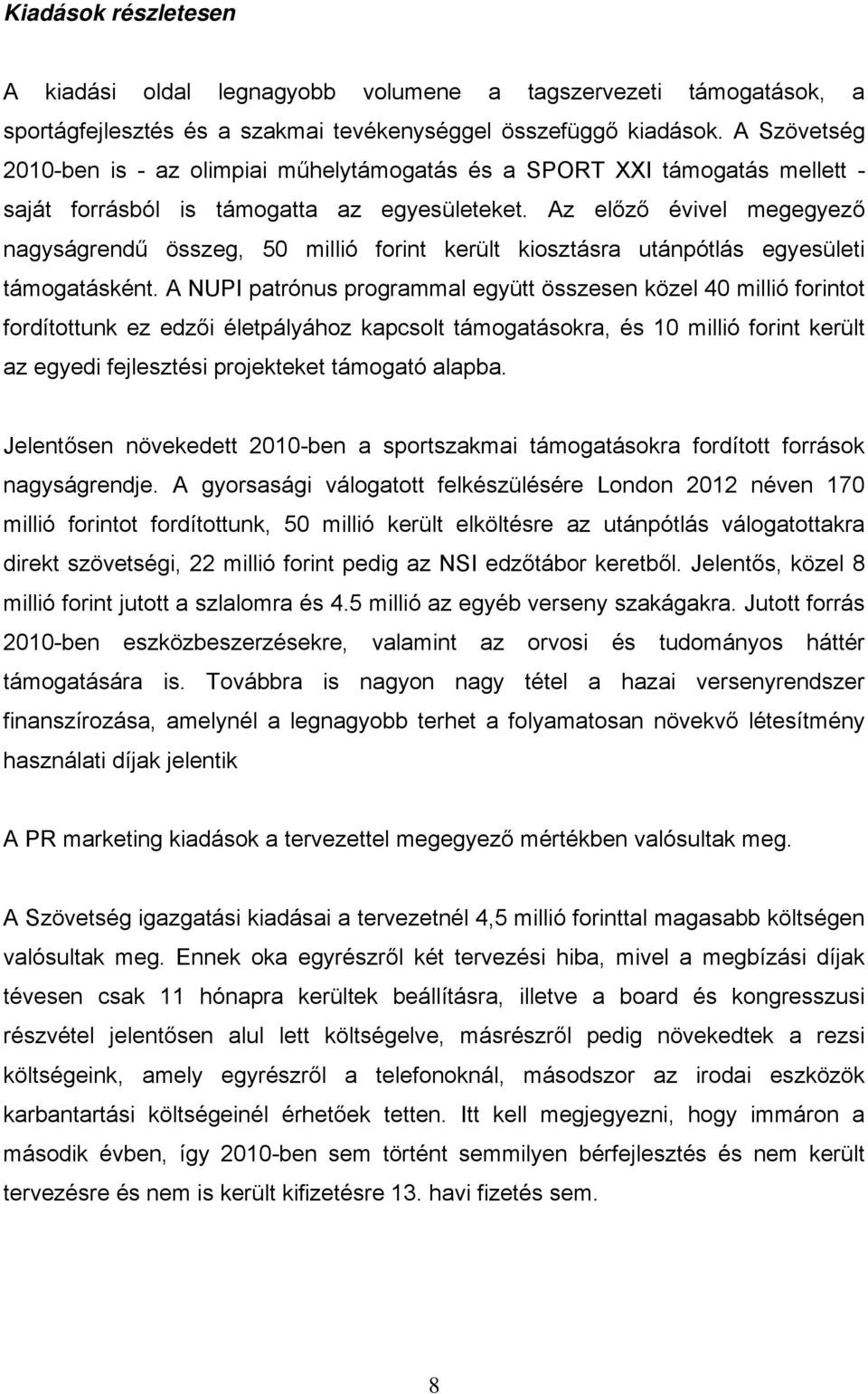 Kiadások részletesen

A kiadási oldal legnagyobb volumene a tagszervezeti támogatások, a sportágfejlesztés és a szakmai tevékenységgel összefüggő kiadások. A Szövetség 2010-ben is - az olimpiai műhelytámogatás és a SPORT XXI támogatás mellett - saját forrásból is támogatta az egyesületeket. Az előző évivel megegyező nagyságrendű összeg, 50 millió forint került kiosztásra utánpótlás egyesületi támogatásként. A NUPI patrónus programmal együtt összesen közel 40 millió forintot fordítottunk ez edzői életpályához kapcsolt támogatásokra, és 10 millió forint került az egyedi fejlesztési projekteket támogató alapba.

Jelentősen növekedett 2010-ben a sportszakmai támogatásokra fordított források nagyságrendje. A gyorsasági válogatott felkészülésére London 2012 néven 170 millió forintot fordítottunk, 50 millió került elköltésre az utánpótlás válogatottakra direkt szövetségi, 22 millió forint pedig az NSI edzőtábor keretből. Jelentős, közel 8 millió forint jutott a szlalomra és 4.5 millió az egyéb verseny szakágakra. Jutott forrás 2010-ben eszközbeszerzésekre, valamint az orvosi és tudományos háttér támogatására is. Továbbra is nagyon nagy tétel a hazai versenyrendszer finanszírozása, amelynél a legnagyobb terhet a folyamatosan növekvő létesítmény használati díjak jelentik

A PR marketing kiadások a tervezettel megegyező mértékben valósultak meg.

A Szövetség igazgatási kiadásai a tervezetnél 4,5 millió forinttal magasabb költségen valósultak meg. Ennek oka egyrészről két tervezési hiba, mivel a megbízási díjak tévesen csak 11 hónapra kerültek beállításra, illetve a board és kongresszusi részvétel jelentősen alul lett költségelve, másrészről pedig növekedtek a rezsi költségeink, amely egyrészről a telefonoknál, másodszor az irodai eszközök karbantartási költségeinél érhetőek tetten. Itt kell megjegyezni, hogy immáron a második évben, így 2010-ben sem történt semmilyen bérfejlesztés és nem került tervezésre és nem is került kifizetésre 13. havi fizetés sem.

8